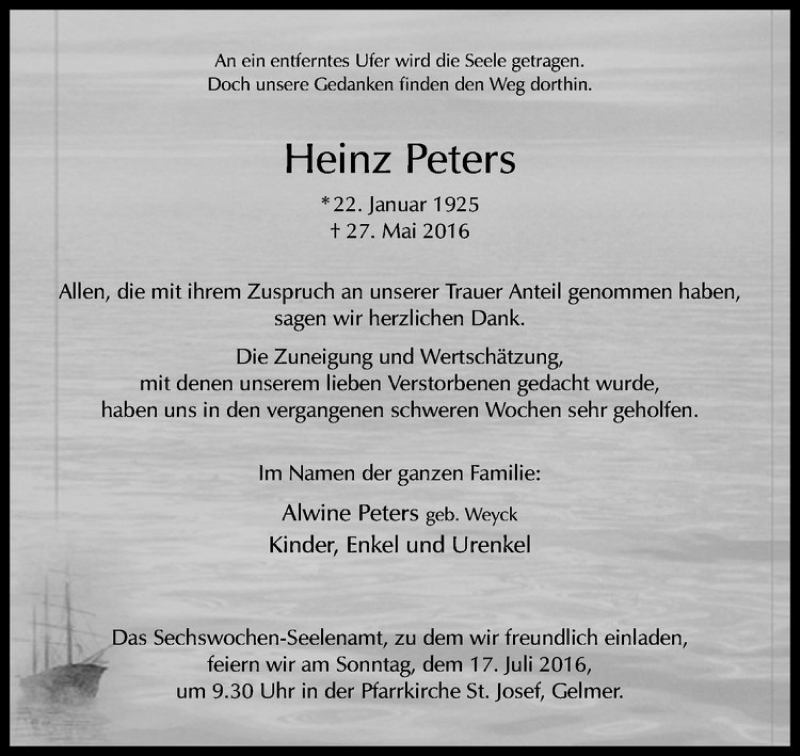 An ein entferntes Ufer wird die Seele getragen.
Doch unsere Gedanken finden den Weg dorthin.

Heinz Peters

*22. Januar 1925
† 27. Mai 2016

Allen, die mit ihrem Zuspruch an unserer Trauer Anteil genommen haben, sagen wir herzlichen Dank.

Die Zuneigung und Wertschätzung, mit denen unserem lieben Verstorbenen gedacht wurde, haben uns in den vergangenen schweren Wochen sehr geholfen.

Im Namen der ganzen Familie:

Alwine Peters geb. Weyck
Kinder, Enkel und Urenkel

Das Sechswochen-Seelenamt, zu dem wir freundlich einladen, feiern wir am Sonntag, dem 17. Juli 2016, um 9.30 Uhr in der Pfarrkirche St. Josef, Gelmer.